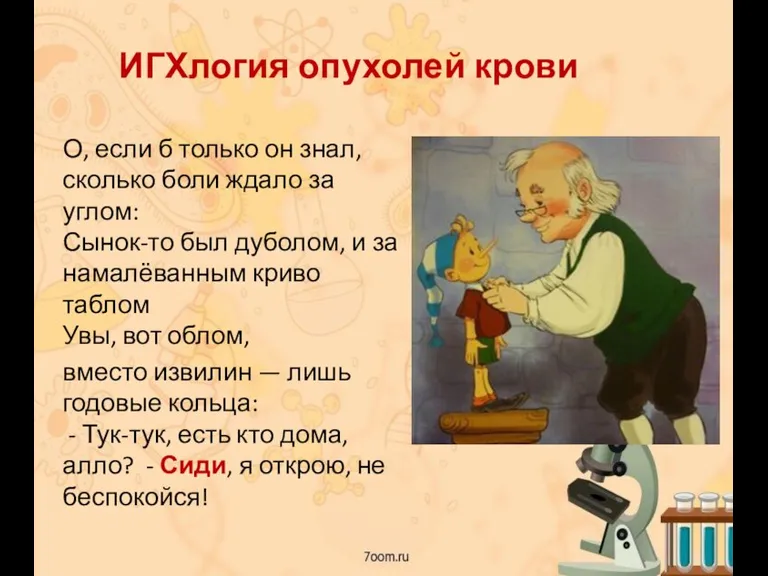 ИГХлогия опухолей крови

О, если б только он знал, сколько боли ждало за углом:
Сынок-то был дуболом, и за намалёванным криво таблом
Увы, вот облом,

вместо извилин — лишь годовые кольца:
- Тук-тук, есть кто дома, алло? - Сиди, я открою, не беспокойся!

7oom.ru